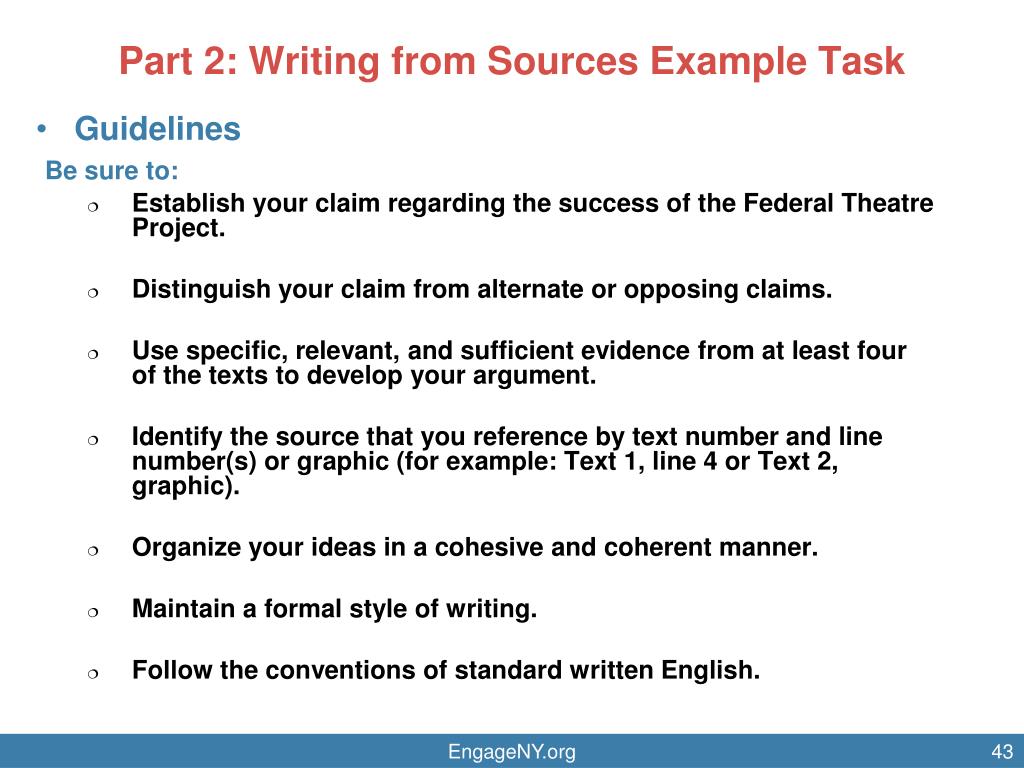 Part 2: Writing from Sources Example Task

• Guidelines

Be sure to:

❍ Establish your claim regarding the success of the Federal Theatre Project.

❍ Distinguish your claim from alternate or opposing claims.

❍ Use specific, relevant, and sufficient evidence from at least four of the texts to develop your argument.

❍ Identify the source that you reference by text number and line number(s) or graphic (for example: Text 1, line 4 or Text 2, graphic).

❍ Organize your ideas in a cohesive and coherent manner.

❍ Maintain a formal style of writing.

❍ Follow the conventions of standard written English.

EngageNY.org

43